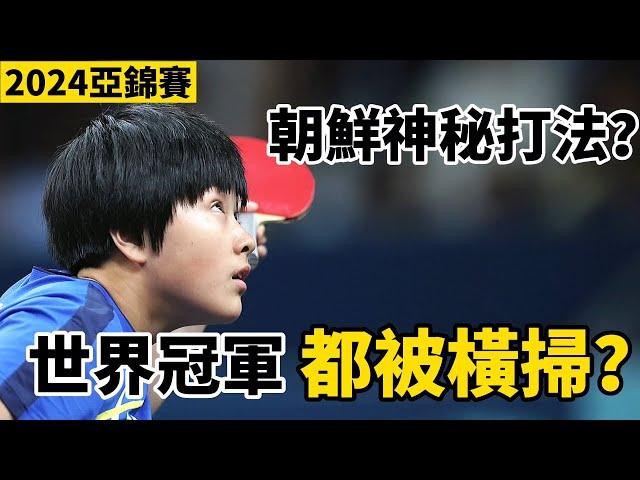 2024亞錦賽

朝鮮神秘打法?

世界冠軍 都被橫掃?